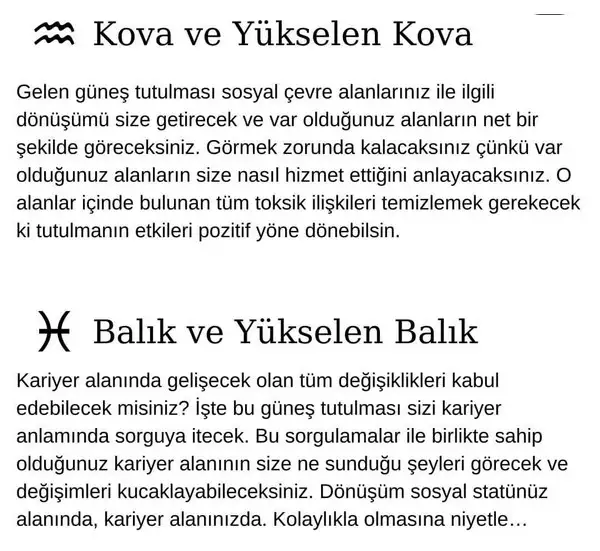 ♒ Kova ve Yükselen Kova

Gelen güneş tutulması sosyal çevre alanlarınız ile ilgili dönüşümü size getirecek ve var olduğunuz alanların net bir şekilde göreceksiniz. Görmek zorunda kalacaksınız çünkü var olduğunuz alanların size nasıl hizmet ettiğini anlayacaksınız. O alanlar içinde bulunan tüm toksik ilişkileri temizlemek gerekecek ki tutulmanın etkileri pozitif yöne dönebilsin.

♓ Balık ve Yükselen Balık

Kariyer alanında gelişecek olan tüm değişiklikleri kabul edebilecek misiniz? İşte bu güneş tutulması sizi kariyer anlamında sorguya itecek. Bu sorgulamalar ile birlikte sahip olduğunuz kariyer alanının size ne sunduğu şeyleri görecek ve değişimleri kucaklayabileceksiniz. Dönüşüm sosyal statünüz alanında, kariyer alanınızda. Kolaylıkla olmasına niyetle…